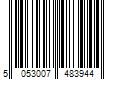 5 053007 483944